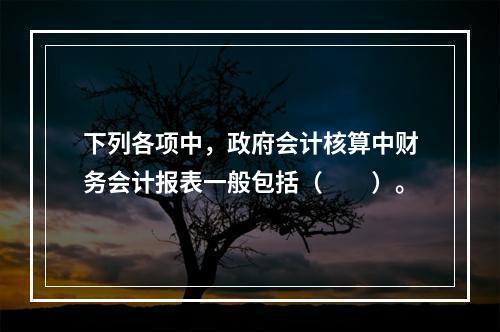 下列各项中，政府会计核算中财务会计报表一般包括（　　）。